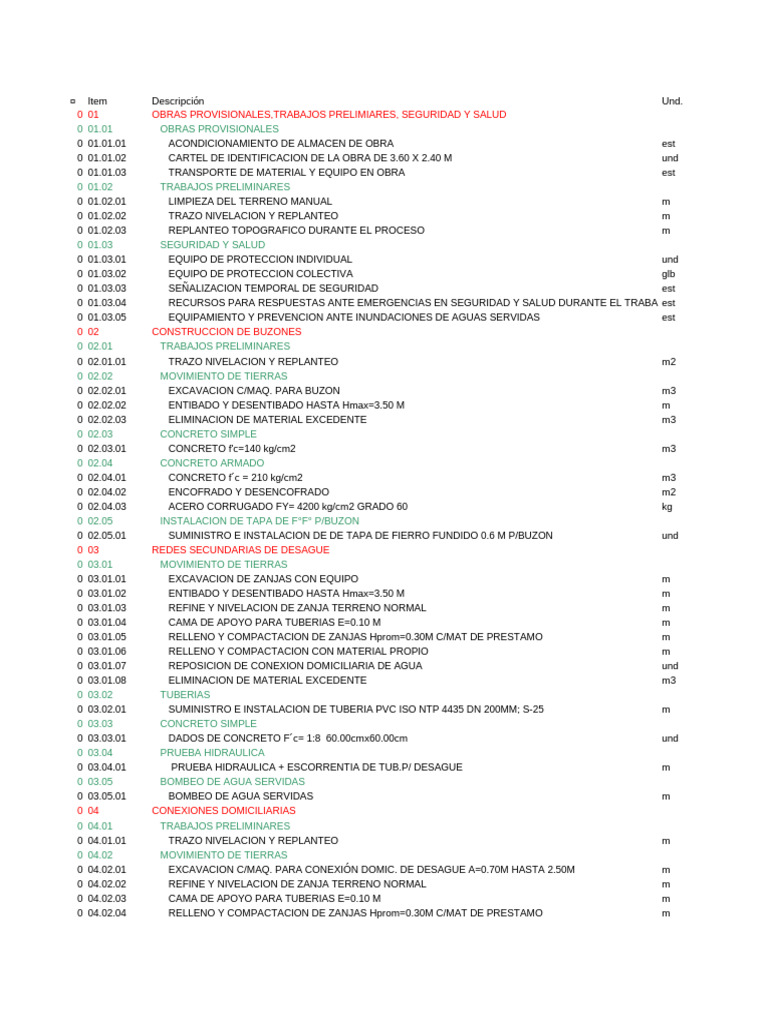 | ¤ | Item | Descripción | Und. |
|---|---|---|---|
| 0 | 01 | OBRAS PROVISIONALES,TRABAJOS PRELIMIARES, SEGURIDAD Y SALUD | |
| 0 | 01.01 | OBRAS PROVISIONALES | |
| 0 | 01.01.01 | ACONDICIONAMIENTO DE ALMACEN DE OBRA | est |
| 0 | 01.01.02 | CARTEL DE IDENTIFICACION DE LA OBRA DE 3.60 X 2.40 M | und |
| 0 | 01.01.03 | TRANSPORTE DE MATERIAL Y EQUIPO EN OBRA | est |
| 0 | 01.02 | TRABAJOS PRELIMINARES | |
| 0 | 01.02.01 | LIMPIEZA DEL TERRENO MANUAL | m |
| 0 | 01.02.02 | TRAZO NIVELACION Y REPLANTEO | m |
| 0 | 01.02.03 | REPLANTEO TOPOGRAFICO DURANTE EL PROCESO | m |
| 0 | 01.03 | SEGURIDAD Y SALUD | |
| 0 | 01.03.01 | EQUIPO DE PROTECCION INDIVIDUAL | und |
| 0 | 01.03.02 | EQUIPO DE PROTECCION COLECTIVA | glb |
| 0 | 01.03.03 | SEÑALIZACION TEMPORAL DE SEGURIDAD | est |
| 0 | 01.03.04 | RECURSOS PARA RESPUESTAS ANTE EMERGENCIAS EN SEGURIDAD Y SALUD DURANTE EL TRABA | est |
| 0 | 01.03.05 | EQUIPAMIENTO Y PREVENCION ANTE INUNDACIONES DE AGUAS SERVIDAS | est |
| 0 | 02 | CONSTRUCCION DE BUZONES | |
| 0 | 02.01 | TRABAJOS PRELIMINARES | |
| 0 | 02.01.01 | TRAZO NIVELACION Y REPLANTEO | m2 |
| 0 | 02.02 | MOVIMIENTO DE TIERRAS | |
| 0 | 02.02.01 | EXCAVACION C/MAQ. PARA BUZON | m3 |
| 0 | 02.02.02 | ENTIBADO Y DESENTIBADO HASTA Hmax=3.50 M | m |
| 0 | 02.02.03 | ELIMINACION DE MATERIAL EXCEDENTE | m3 |
| 0 | 02.03 | CONCRETO SIMPLE | |
| 0 | 02.03.01 | CONCRETO f'c=140 kg/cm2 | m3 |
| 0 | 02.04 | CONCRETO ARMADO | |
| 0 | 02.04.01 | CONCRETO f´c = 210 kg/cm2 | m3 |
| 0 | 02.04.02 | ENCOFRADO Y DESENCOFRADO | m2 |
| 0 | 02.04.03 | ACERO CORRUGADO FY= 4200 kg/cm2 GRADO 60 | kg |
| 0 | 02.05 | INSTALACION DE TAPA DE F°F° P/BUZON | |
| 0 | 02.05.01 | SUMINISTRO E INSTALACION DE TAPA DE FIERRO FUNDIDO 0.6 M P/BUZON | und |
| 0 | 03 | REDES SECUNDARIAS DE DESAGUE | |
| 0 | 03.01 | MOVIMIENTO DE TIERRAS | |
| 0 | 03.01.01 | EXCAVACION DE ZANJAS CON EQUIPO | m |
| 0 | 03.01.02 | ENTIBADO Y DESENTIBADO HASTA Hmax=3.50 M | m |
| 0 | 03.01.03 | REFINE Y NIVELACION DE ZANJA TERRENO NORMAL | m |
| 0 | 03.01.04 | CAMA DE APOYO PARA TUBERIAS E=0.10 M | m |
| 0 | 03.01.05 | RELLENO Y COMPACTACION DE ZANJAS Hprom=0.30M C/MAT DE PRESTAMO | m |
| 0 | 03.01.06 | RELLENO Y COMPACTACION CON MATERIAL PROPIO | m |
| 0 | 03.01.07 | REPOSICION DE CONEXION DOMICILIARIA DE AGUA | und |
| 0 | 03.01.08 | ELIMINACION DE MATERIAL EXCEDENTE | m3 |
| 0 | 03.02 | TUBERIAS | |
| 0 | 03.02.01 | SUMINISTRO E INSTALACION DE TUBERIA PVC ISO NTP 4435 DN 200MM; S-25 | m |
| 0 | 03.03 | CONCRETO SIMPLE | |
| 0 | 03.03.01 | DADOS DE CONCRETO F´c= 1:8 60.00cmx60.00cm | und |
| 0 | 03.04 | PRUEBA HIDRAULICA | |
| 0 | 03.04.01 | PRUEBA HIDRAULICA + ESCORRENTIA DE TUB.P/ DESAGUE | m |
| 0 | 03.05 | BOMBEO DE AGUA SERVIDAS | |
| 0 | 03.05.01 | BOMBEO DE AGUA SERVIDAS | m |
| 0 | 04 | CONEXIONES DOMICILIARIAS | |
| 0 | 04.01 | TRABAJOS PRELIMINARES | |
| 0 | 04.01.01 | TRAZO NIVELACION Y REPLANTEO | m |
| 0 | 04.02 | MOVIMIENTO DE TIERRAS | |
| 0 | 04.02.01 | EXCAVACION C/MAQ. PARA CONEXIÓN DOMIC. DE DESAGUE A=0.70M HASTA 2.50M | m |
| 0 | 04.02.02 | REFINE Y NIVELACION DE ZANJA TERRENO NORMAL | m |
| 0 | 04.02.03 | CAMA DE APOYO PARA TUBERIAS E=0.10 M | m |
| 0 | 04.02.04 | RELLENO Y COMPACTACION DE ZANJAS Hprom=0.30M C/MAT DE PRESTAMO | m |